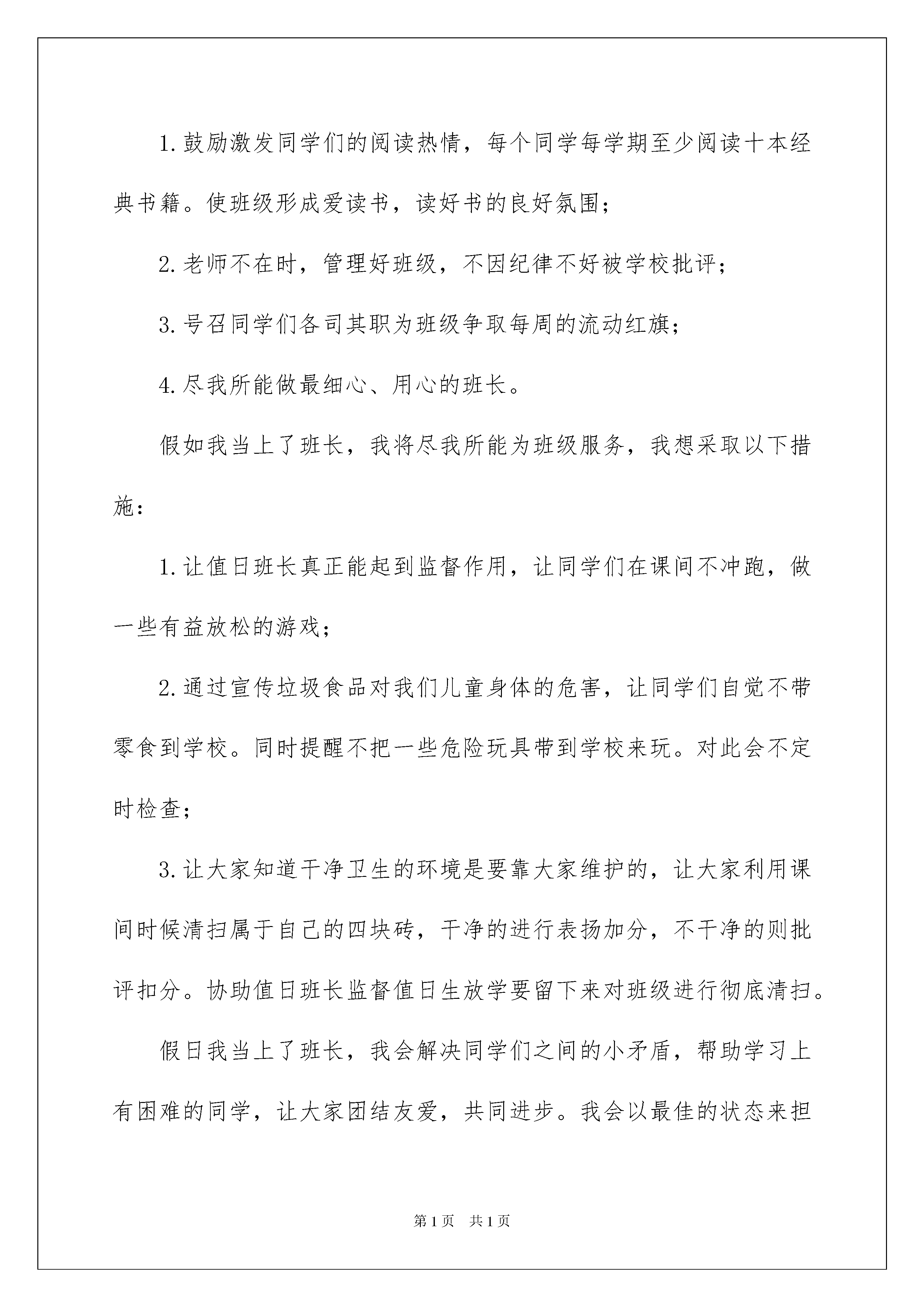 1.鼓励激发同学们的阅读热情，每个同学每学期至少阅读十本经典书籍。使班级形成爱读书，读好书的良好氛围；

2.老师不在时，管理好班级，不因纪律不好被学校批评；

3.号召同学们各司其职为班级争取每周的流动红旗；

4.尽我所能做最细心、用心的班长。

假如我当上了班长，我将尽我所能为班级服务，我想采取以下措施：

1.让值日班长真正能起到监督作用，让同学们在课间不冲跑，做一些有益放松的游戏；

2.通过宣传垃圾食品对我们儿童身体的危害，让同学们自觉不带零食到学校。同时提醒不把一些危险玩具带到学校来玩。对此会不定时检查；

3.让大家知道干净卫生的环境是要靠大家维护的，让大家利用课间时候清扫属于自己的四块砖，干净的进行表扬加分，不干净的则批评扣分。协助值日班长监督值日生放学要留下来对班级进行彻底清扫。

假日我当上了班长，我会解决同学们之间的小矛盾，帮助学习上有困难的同学，让大家团结友爱，共同进步。我会以最佳的状态来担

第1页　共1页